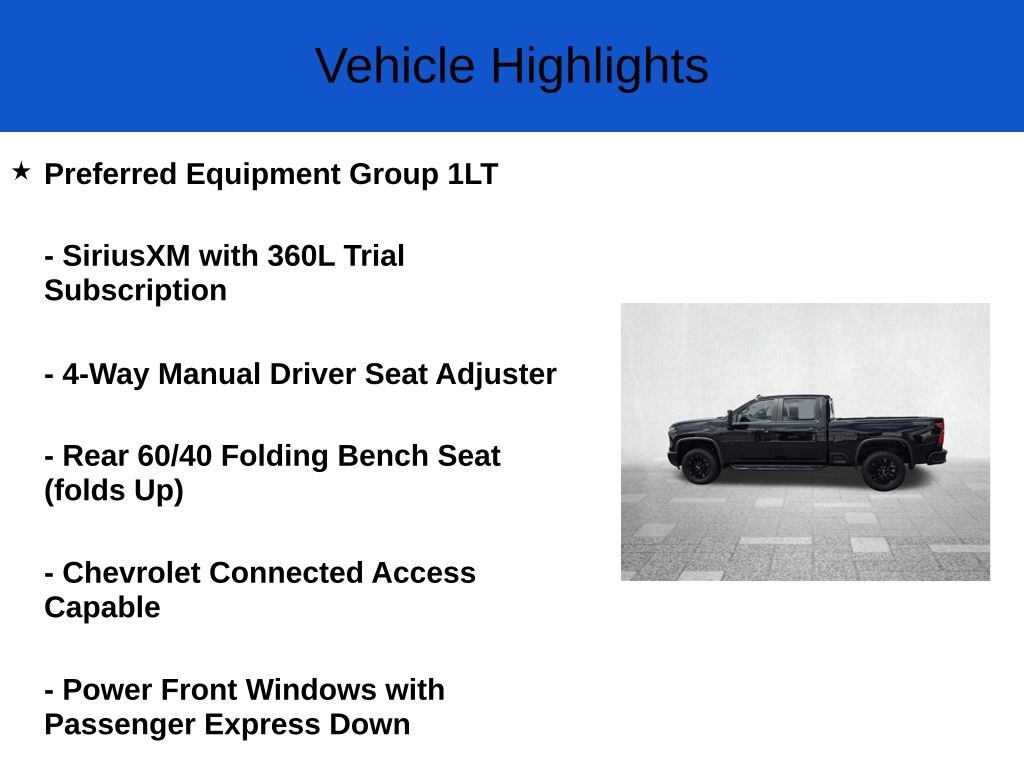 Vehicle Highlights

★ Preferred Equipment Group 1LT

- SiriusXM with 360L Trial Subscription

- 4-Way Manual Driver Seat Adjuster

- Rear 60/40 Folding Bench Seat (folds Up)

- Chevrolet Connected Access Capable

- Power Front Windows with Passenger Express Down